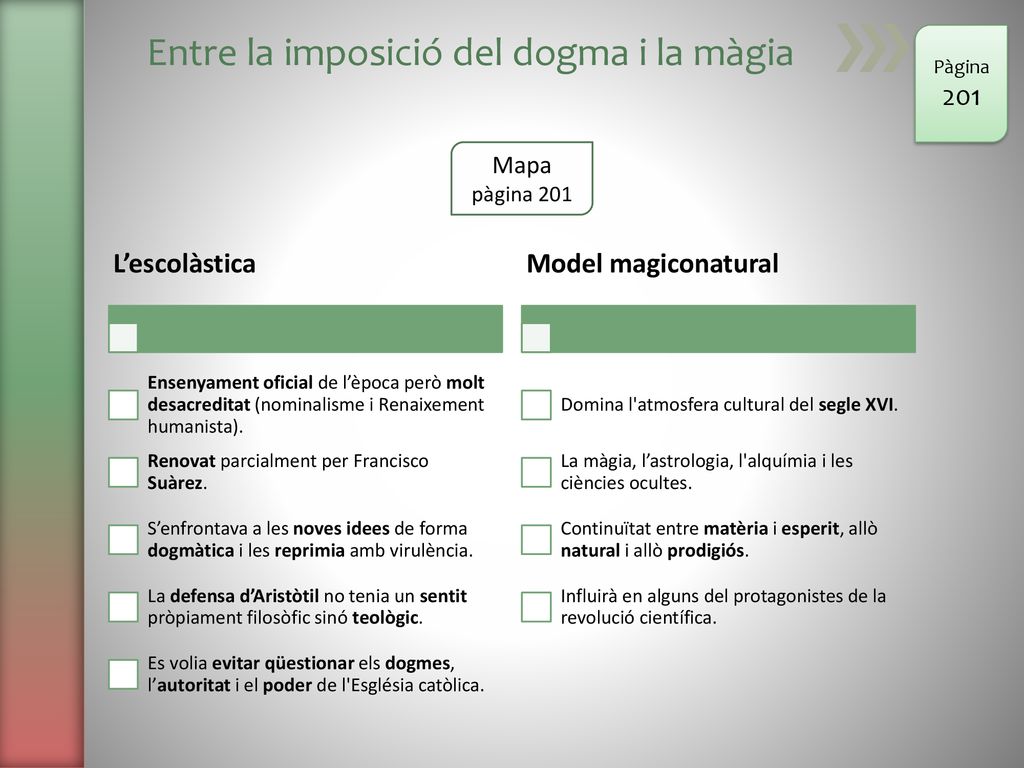 Entre la imposició del dogma i la màgia

Pàgina
201

Mapa
pàgina 201

L’escolàstica

Ensenyament oficial de l’època però molt desacreditat (nominalisme i Renaixement humanista).

Renovat parcialment per Francisco Suàrez.

S’enfrontava a les noves idees de forma dogmàtica i les reprimia amb virulència.

La defensa d’Aristòtil no tenia un sentit pròpiament filosòfic sinó teològic.

Es volia evitar qüestionar els dogmes, l’autoritat i el poder de l'Església catòlica.

Model magiconatural

Domina l'atmosfera cultural del segle XVI.

La màgia, l’astrologia, l'alquímia i les ciències ocultes.

Continuïtat entre matèria i esperit, allò natural i allò prodigiós.

Influirà en alguns del protagonistes de la revolució científica.